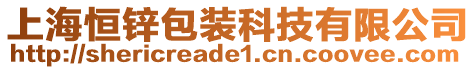 上海恒锌包装科技有限公司
http://shericreade1.cn.coovee.com